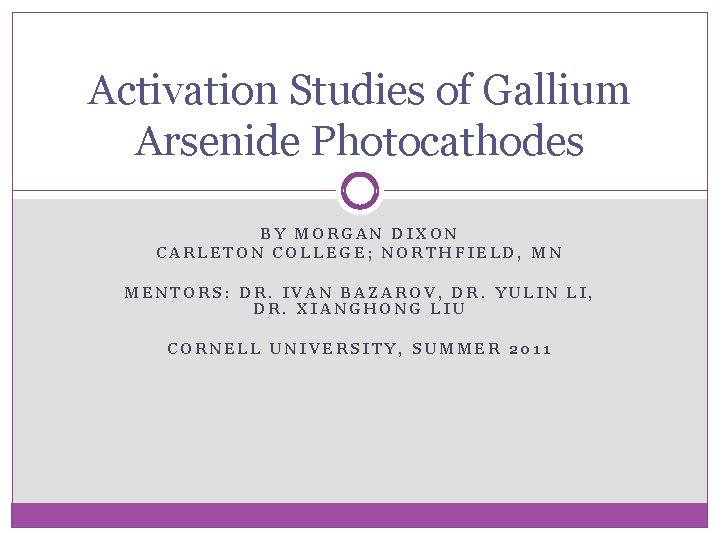 Activation Studies of Gallium Arsenide Photocathodes

BY MORGAN DIXON
CARLETON COLLEGE; NORTHFIELD, MN

MENTORS: DR. IVAN BAZAROV, DR. YULIN LI, DR. XIANGHONG LIU

CORNELL UNIVERSITY, SUMMER 2011